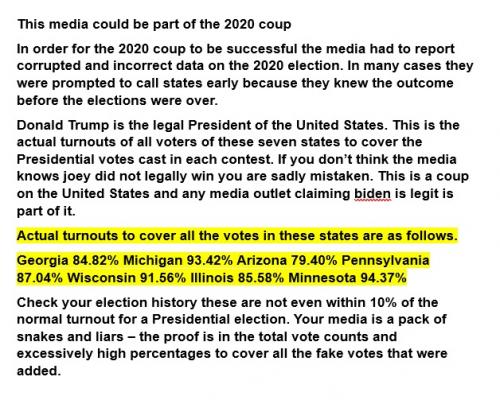 This media could be part of the 2020 coup

In order for the 2020 coup to be successful the media had to report corrupted and incorrect data on the 2020 election. In many cases they were prompted to call states early because they knew the outcome before the elections were over.

Donald Trump is the legal President of the United States. This is the actual turnouts of all voters of these seven states to cover the Presidential votes cast in each contest. If you don't think the media knows joey did not legally win you are sadly mistaken. This is a coup on the United States and any media outlet claiming biden is legit is part of it.

Actual turnouts to cover all the votes in these states are as follows.

Georgia 84.82% Michigan 93.42% Arizona 79.40% Pennsylvania 87.04% Wisconsin 91.56% Illinois 85.58% Minnesota 94.37%

Check your election history these are not even within 10% of the normal turnout for a Presidential election. Your media is a pack of snakes and liars – the proof is in the total vote counts and excessively high percentages to cover all the fake votes that were added.